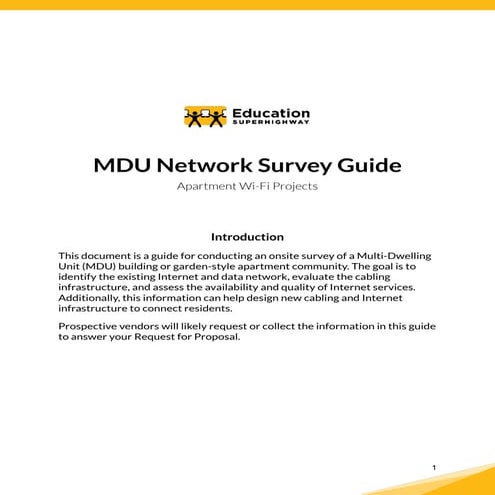 Education SUPERHIGHWAY

MDU Network Survey Guide

Apartment Wi-Fi Projects

Introduction

This document is a guide for conducting an onsite survey of a Multi-Dwelling Unit (MDU) building or garden-style apartment community. The goal is to identify the existing Internet and data network, evaluate the cabling infrastructure, and assess the availability and quality of Internet services. Additionally, this information can help design new cabling and Internet infrastructure to connect residents.

Prospective vendors will likely request or collect the information in this guide to answer your Request for Proposal.

1